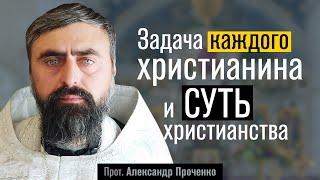 Задача каждого христианина и СУТЬ христианства

Прот. Александр Проченко